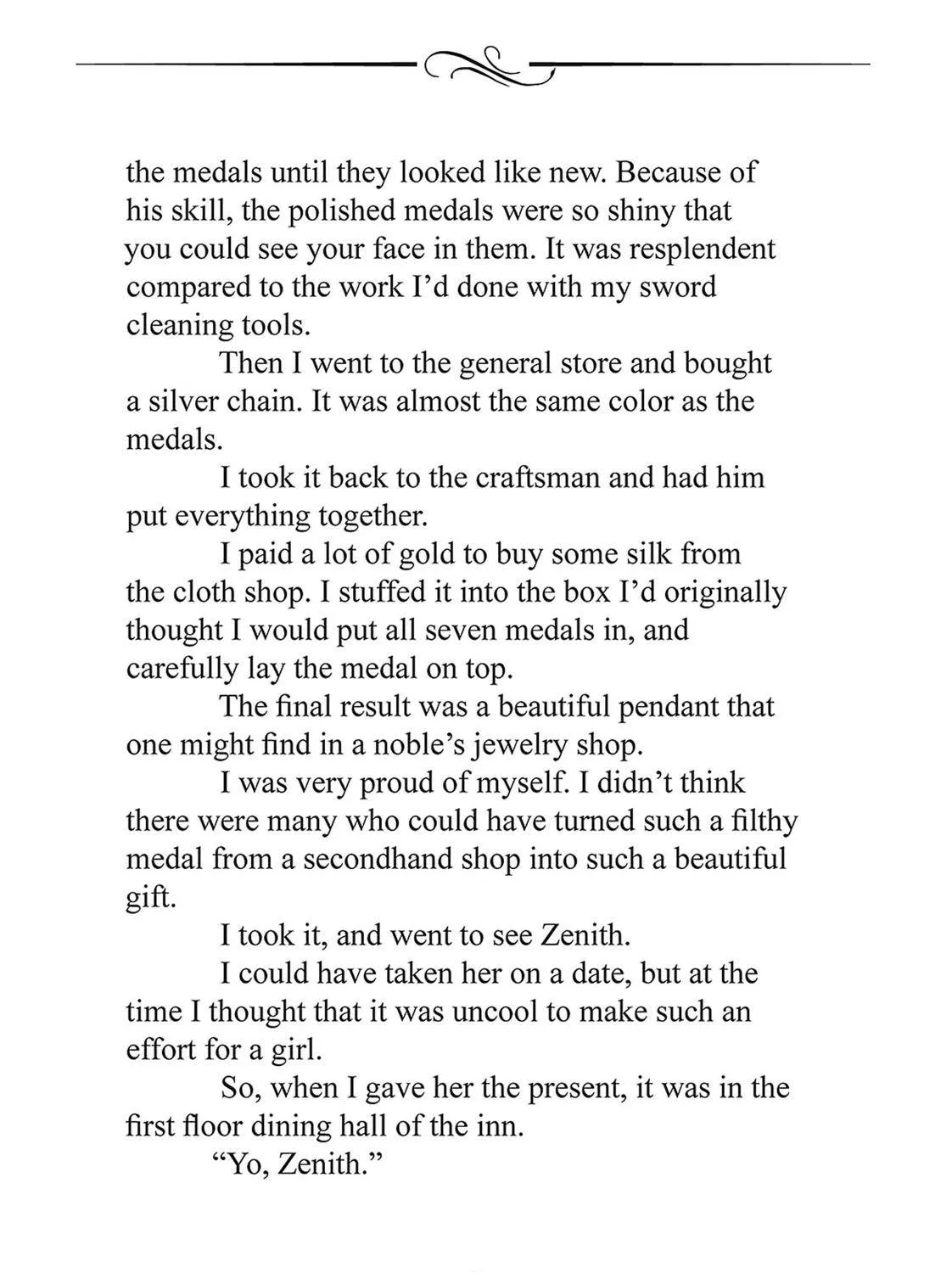 the medals until they looked like new. Because of his skill, the polished medals were so shiny that you could see your face in them. It was resplendent compared to the work I'd done with my sword cleaning tools.

Then I went to the general store and bought a silver chain. It was almost the same color as the medals.

I took it back to the craftsman and had him put everything together.

I paid a lot of gold to buy some silk from the cloth shop. I stuffed it into the box I'd originally thought I would put all seven medals in, and carefully lay the medal on top.

The final result was a beautiful pendant that one might find in a noble's jewelry shop.

I was very proud of myself. I didn't think there were many who could have turned such a filthy medal from a secondhand shop into such a beautiful gift.

I took it, and went to see Zenith.

I could have taken her on a date, but at the time I thought that it was uncool to make such an effort for a girl.

So, when I gave her the present, it was in the first floor dining hall of the inn.

"Yo, Zenith."